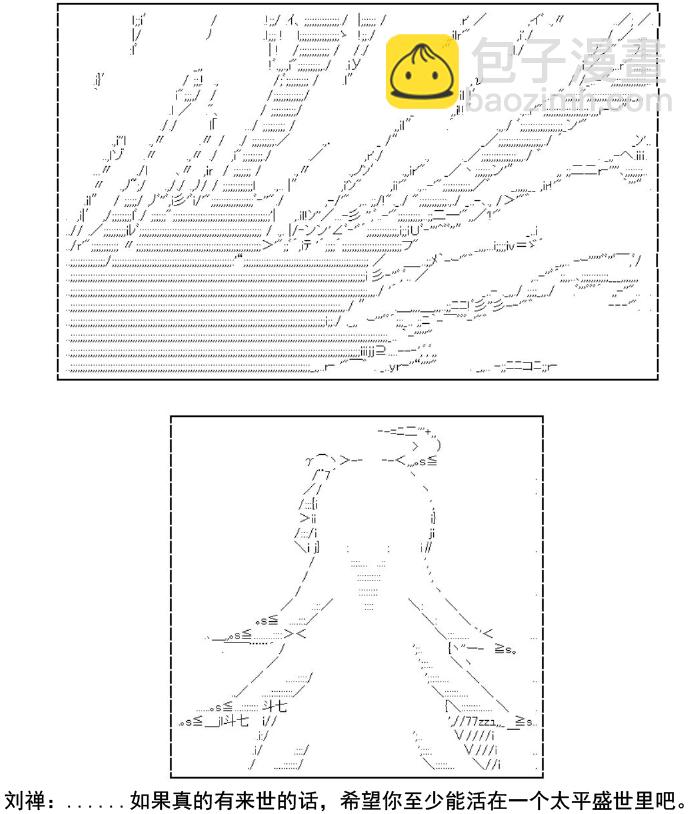 包子漫畫
baozimh.com

刘禅：......如果真的有来世的话，希望你至少能活在一个太平盛世里吧。